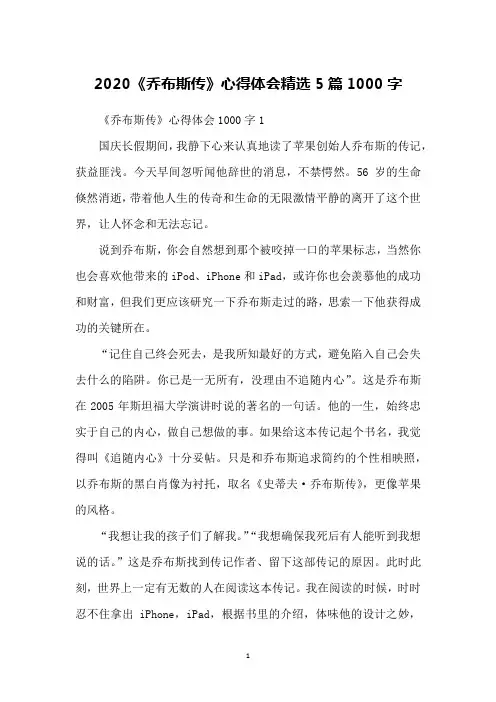 2020《乔布斯传》心得体会精选 5 篇 1000 字

《乔布斯传》心得体会 1000 字 1

国庆长假期间，我静下心来认真地读了苹果创始人乔布斯的传记，获益匪浅。今天早间忽听闻他辞世的消息，不禁愕然。56 岁的生命倏然消逝，带着他人生的传奇和生命的无限激情平静的离开了这个世界，让人怀念和无法忘记。

说到乔布斯，你会自然想到那个被咬掉一口的苹果标志，当然你也会喜欢他带来的 iPod、iPhone 和 iPad，或许你也会羡慕他的成功和财富，但我们更应该研究一下乔布斯走过的路，思索一下他获得成功的关键所在。

“记住自己终会死去，是我所知最好的方式，避免陷入自己会失去什么的陷阱。你已是一无所有，没理由不追随内心”。这是乔布斯在 2005 年斯坦福大学演讲时说的著名的一句话。他的一生，始终忠实于自己的内心，做自己想做的事。如果给这本传记起个书名，我觉得叫《追随内心》十分妥帖。只是和乔布斯追求简约的个性相映照，以乔布斯的黑白肖像为衬托，取名《史蒂夫·乔布斯传》，更像苹果的风格。

“我想让我的孩子们了解我。”“我想确保我死后有人能听到我想说的话。”这是乔布斯找到传记作者、留下这部传记的原因。此时此刻，世界上一定有无数的人在阅读这本传记。我在阅读的时候，时时忍不住拿出 iPhone，iPad，根据书里的介绍，体味他的设计之妙，

1